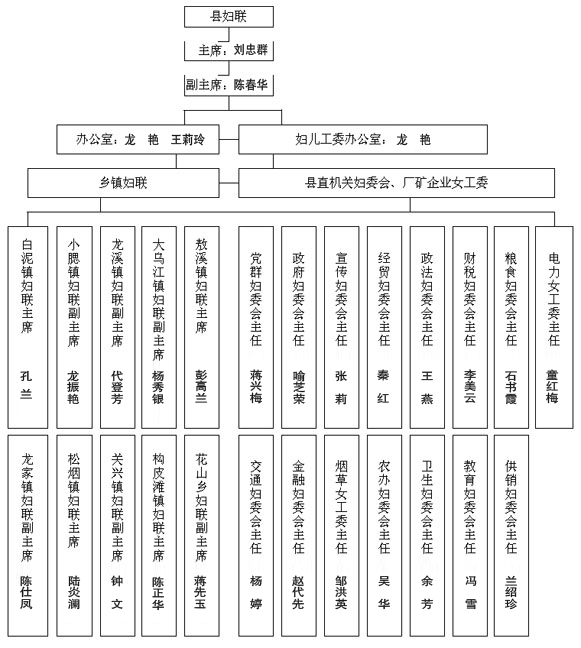 县妇联

主席：刘忠群

副主席：陈春华

办公室：龙　艳　王莉玲

妇儿工委办公室：龙　艳

乡镇妇联

县直机关妇委会、厂矿企业女工委

白泥镇妇联主席 孔兰

小腮镇妇联副主席 龙振艳

龙溪镇妇联副主席 代登芳

大乌江镇妇联副主席 杨秀银

敖溪镇妇联主席 彭高兰

党群妇委会主任 蒋兴梅

政府妇委会主任 喻芝荣

宣传妇委会主任 张莉

经贸妇委会主任 秦红

政法妇委会主任 王燕

财税妇委会主任 李美云

粮食妇委会主任 石书霞

电力女工委主任 童红梅

龙家镇妇联副主席 陈仕凤

松烟镇妇联主席 陆炎澜

关兴镇妇联副主席 钟文

构皮滩镇妇联主席 陈正华

花山乡妇联副主席 蒋先玉

交通妇委会主任 杨婷

金融妇委会主任 赵代先

烟草女工委主任 邹洪英

农办妇委会主任 吴华

卫生妇委会主任 余芳

教育妇委会主任 冯雪

供销妇委会主任 兰绍珍